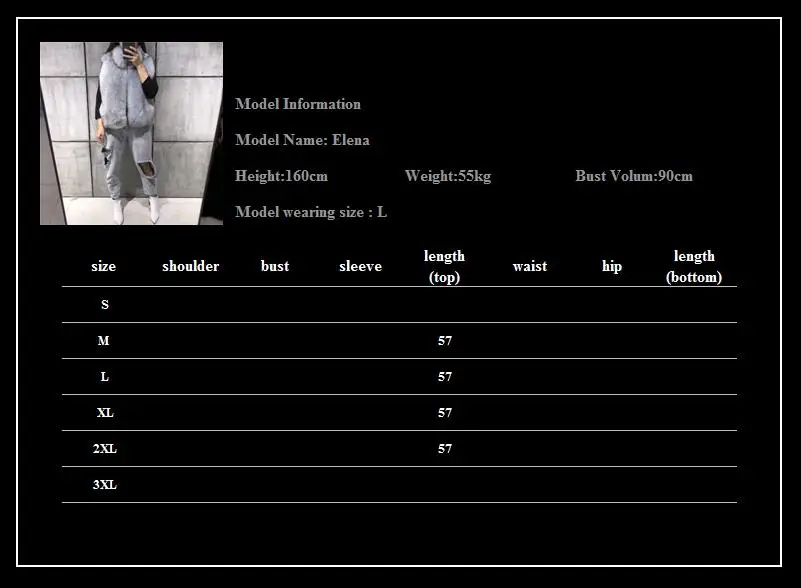 Model Information

Model Name: Elena

Height:160cm Weight:55kg Bust Volum:90cm

Model wearing size : L

| size | shoulder | bust | sleeve | length (top) | waist | hip | length (bottom) |
|---|---|---|---|---|---|---|---|
| S | | | | | | | |
| M | | | | 57 | | | |
| L | | | | 57 | | | |
| XL | | | | 57 | | | |
| 2XL | | | | 57 | | | |
| 3XL | | | | | | | |